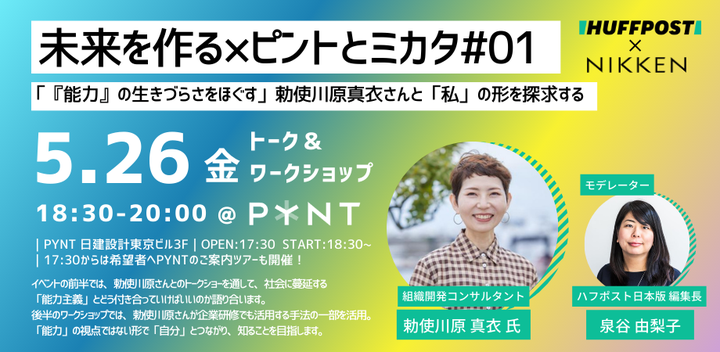 未来を作る×ピントとミカタ#01

HUFFPOST × NIKKEN

「『能力』の生きづらさをほぐす」勅使川原真衣さんと「私」の形を探求する

5.26 金 トーク＆ワークショップ

18:30-20:00 @ PYNT

| PYNT 日建設計東京ビル3F | OPEN:17:30 START:18:30~
| 17:30からは希望者へPYNTのご案内ツアーも開催！

イベントの前半では、勅使川原さんとのトークショーを通して、社会に蔓延する「能力主義」とどう付き合っていけばいいのか語り合います。
後半のワークショップでは、勅使川原さんが企業研修でも活用する手法の一部を活用。
「能力」の視点ではない形で「自分」とつながり、知ることを目指します。

組織開発コンサルタント
勅使川原 真衣 氏

モデレーター
ハフポスト日本版 編集長
泉谷 由梨子